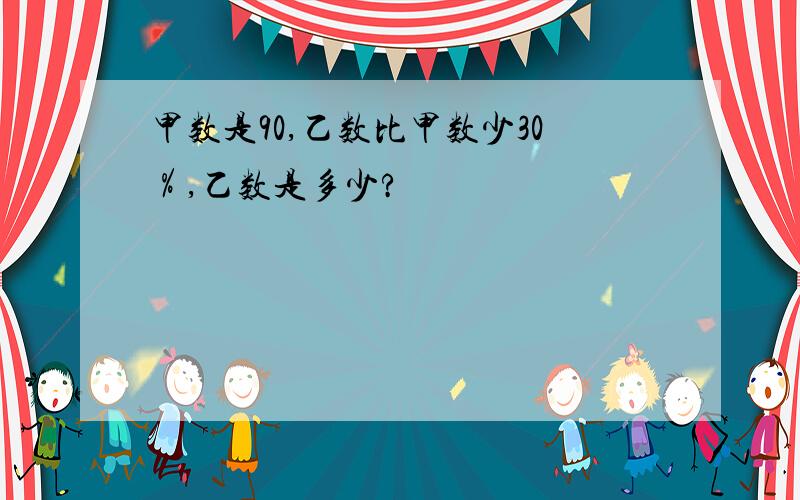 甲数是90,乙数比甲数少30％,乙数是多少?